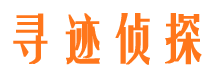 寻迹侦探